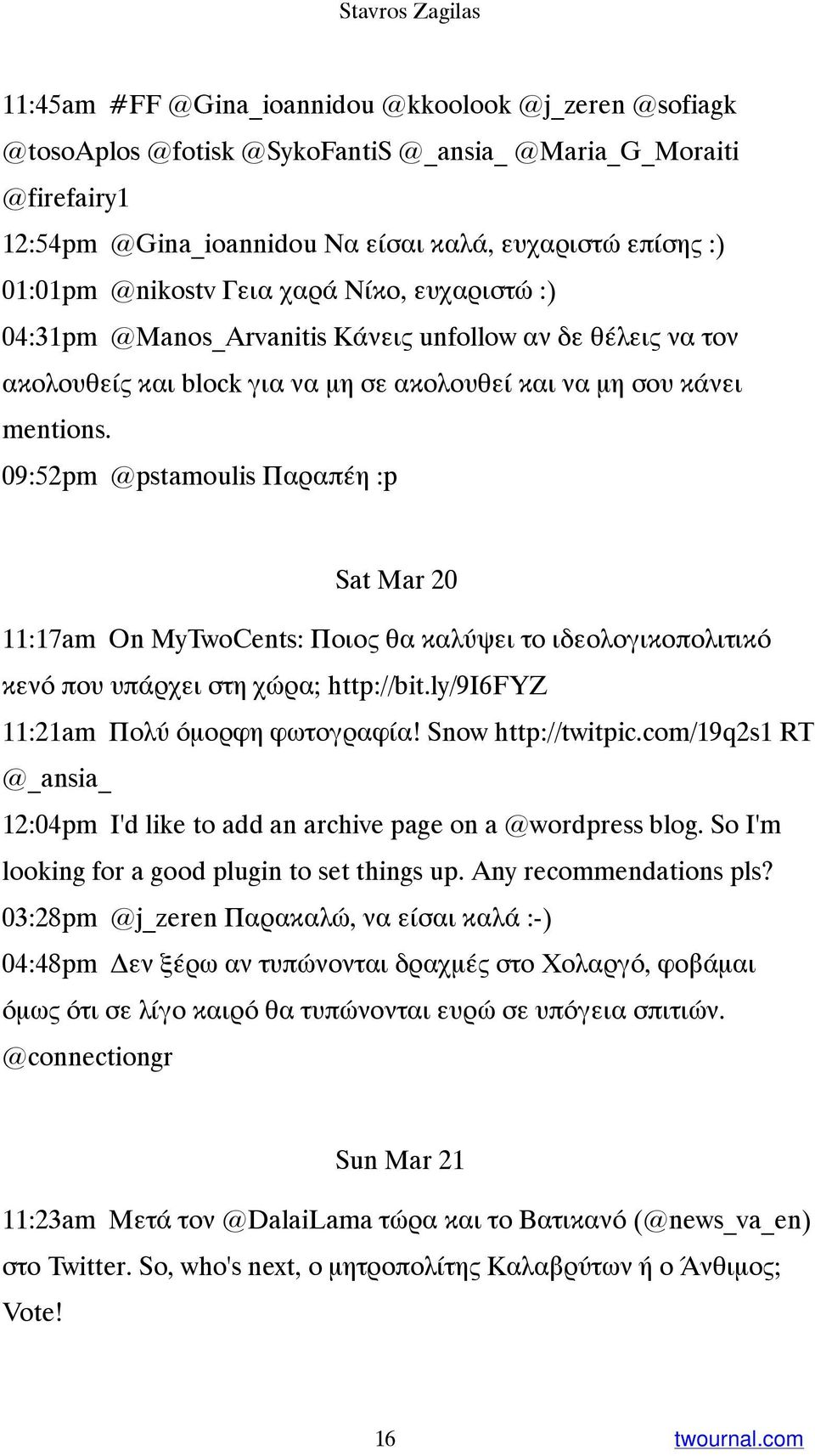 Stavros Zagilas

11:45am #FF @Gina_ioannidou @kkoolook @j_zeren @sofiagk @tosoAplos @fotisk @SykoFantiS @_ansia_ @Maria_G_Moraiti @firefairy1
12:54pm @Gina_ioannidou Να είσαι καλά, ευχαριστώ επίσης :)
01:01pm @nikostv Γεια χαρά Νίκο, ευχαριστώ :)
04:31pm @Manos_Arvanitis Κάνεις unfollow αν δε θέλεις να τον ακολουθείς και block για να μη σε ακολουθεί και να μη σου κάνει mentions.
09:52pm @pstamoulis Παραπέη :p

Sat Mar 20

11:17am On MyTwoCents: Ποιος θα καλύψει το ιδεολογικοπολιτικό κενό που υπάρχει στη χώρα; http://bit.ly/9I6FYZ
11:21am Πολύ όμορφη φωτογραφία! Snow http://twitpic.com/19q2s1 RT @_ansia_
12:04pm I'd like to add an archive page on a @wordpress blog. So I'm looking for a good plugin to set things up. Any recommendations pls?
03:28pm @j_zeren Παρακαλώ, να είσαι καλά :-)
04:48pm Δεν ξέρω αν τυπώνονται δραχμές στο Χολαργό, φοβάμαι όμως ότι σε λίγο καιρό θα τυπώνονται ευρώ σε υπόγεια σπιτιών. @connectiongr

Sun Mar 21

11:23am Μετά τον @DalaiLama τώρα και το Βατικανό (@news_va_en) στο Twitter. So, who's next, ο μητροπολίτης Καλαβρύτων ή ο Άνθιμος; Vote!

16 twournal.com